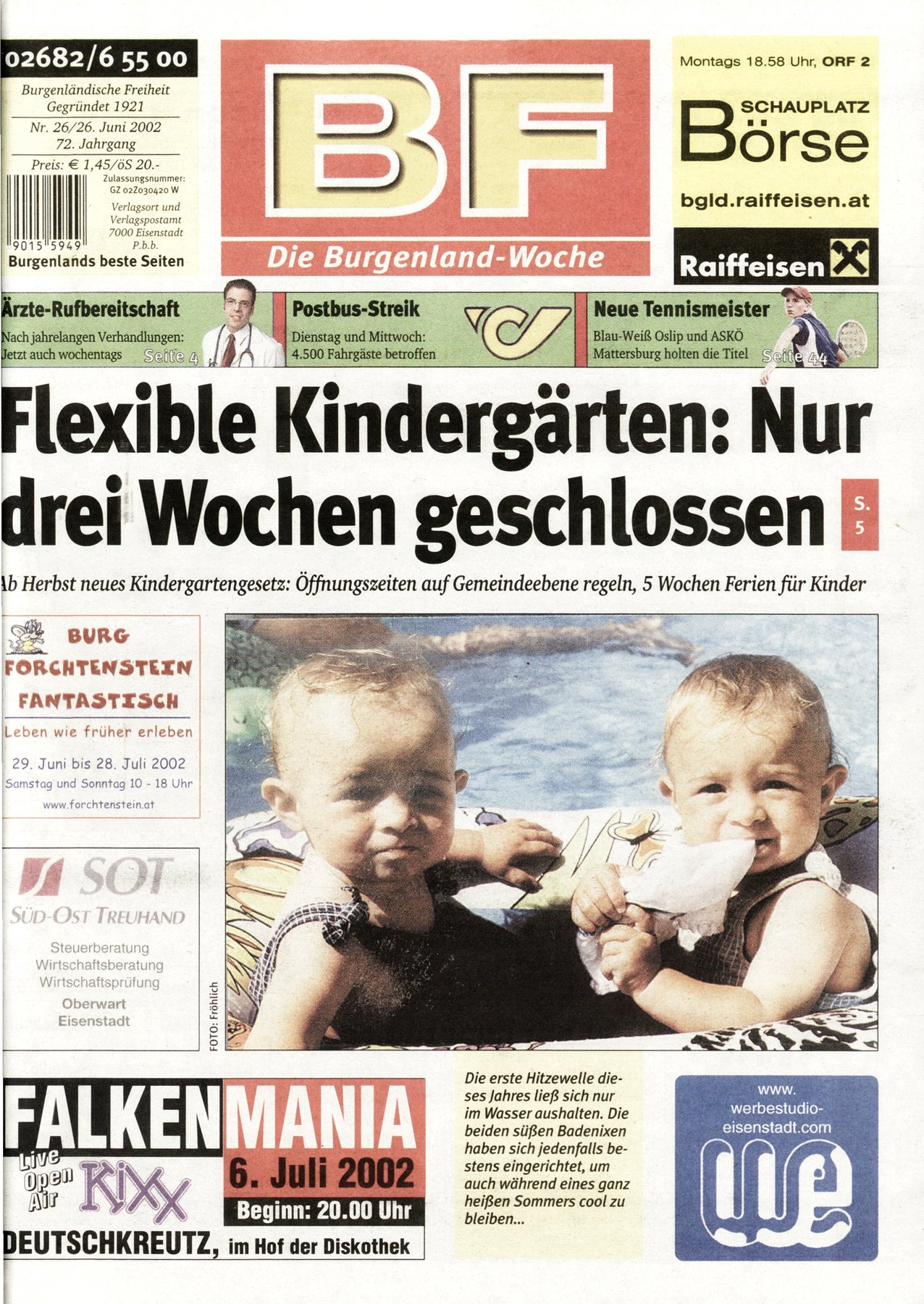 02682/6 55 00

Burgenländische Freiheit
Gegründet 1921

Nr. 26/26. Juni 2002
72. Jahrgang

Preis: € 1,45/öS 20.-

Zulassungsnummer:
GZ 02Z030420 W

Verlagsort und
Verlagspostamt
7000 Eisenstadt
P.b.b.

9015 5949

Burgenlands beste Seiten

BF

Die Burgenland-Woche

Montags 18.58 Uhr, ORF 2

SCHAUPLATZ
Börse

bgld.raiffeisen.at

Raiffeisen

Ärzte-Rufbereitschaft
Nach jahrelangen Verhandlungen:
Jetzt auch wochentags Seite 4

Postbus-Streik
Dienstag und Mittwoch:
4.500 Fahrgäste betroffen

Neue Tennismeister
Blau-Weiß Oslip und ASKÖ
Mattersburg holten die Titel Seite 44

Flexible Kindergärten: Nur drei Wochen geschlossen S. 5

Ab Herbst neues Kindergartengesetz: Öffnungszeiten auf Gemeindeebene regeln, 5 Wochen Ferien für Kinder

BURG
FORCHTENSTEIN
FANTASTISCH
Leben wie früher erleben
29. Juni bis 28. Juli 2002
Samstag und Sonntag 10 - 18 Uhr
www.forchtenstein.at

SOT
SÜD-OST TREUHAND
Steuerberatung
Wirtschaftsberatung
Wirtschaftsprüfung
Oberwart
Eisenstadt

FOTO: Fröhlich

FALKENMANIA
Live
Open
Air
KIXX
6. Juli 2002
Beginn: 20.00 Uhr
DEUTSCHKREUTZ, im Hof der Diskothek

Die erste Hitzewelle dieses Jahres ließ sich nur im Wasser aushalten. Die beiden süßen Badenixen haben sich jedenfalls bestens eingerichtet, um auch während eines ganz heißen Sommers cool zu bleiben...

www.
werbestudio-
eisenstadt.com
we